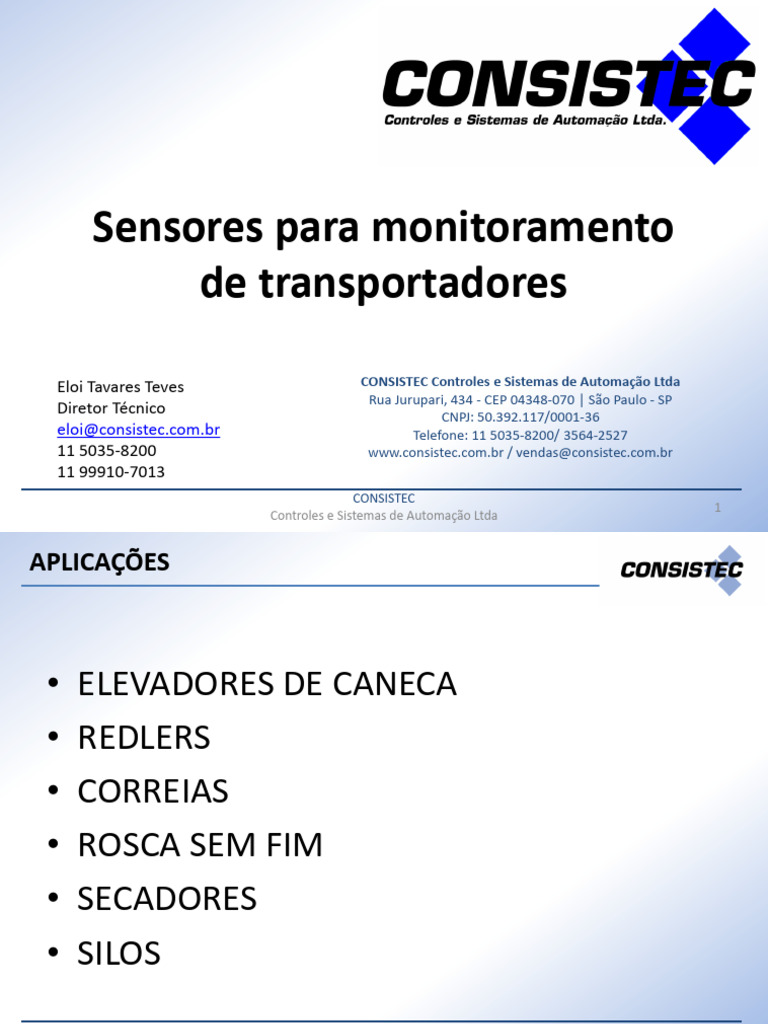 CONSISTEC
Controles e Sistemas de Automação Ltda.

Sensores para monitoramento de transportadores

Eloi Tavares Teves
Diretor Técnico
eloi@consistec.com.br
11 5035-8200
11 99910-7013

CONSISTEC Controles e Sistemas de Automação Ltda
Rua Jurupari, 434 - CEP 04348-070 | São Paulo - SP
CNPJ: 50.392.117/0001-36
Telefone: 11 5035-8200/ 3564-2527
www.consistec.com.br / vendas@consistec.com.br

CONSISTEC
Controles e Sistemas de Automação Ltda

1

APLICAÇÕES

CONSISTEC

• ELEVADORES DE CANECA
• REDLERS
• CORREIAS
• ROSCA SEM FIM
• SECADORES
• SILOS